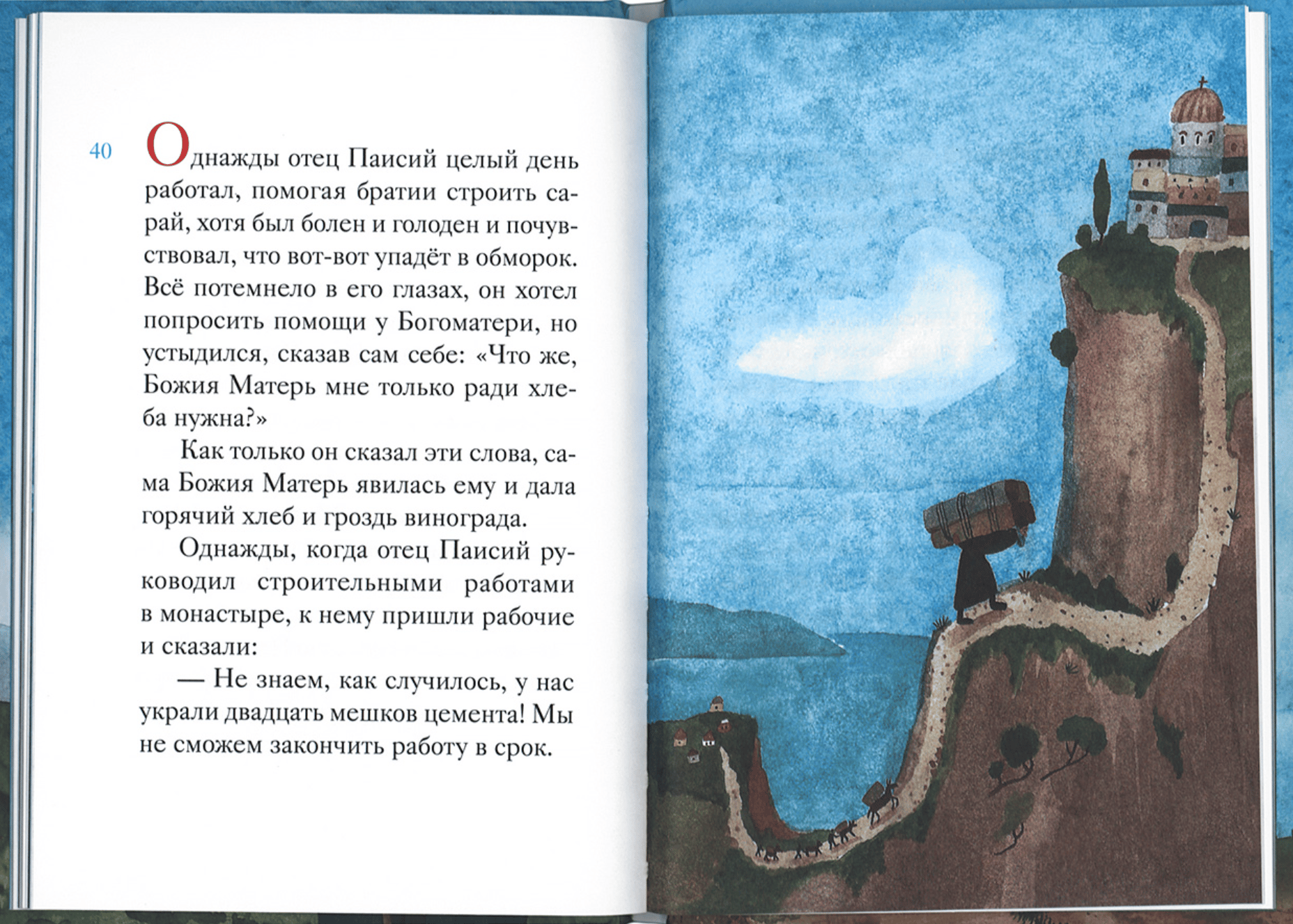 40

Однажды отец Паисий целый день работал, помогая братии строить сарай, хотя был болен и голоден и почувствовал, что вот-вот упадёт в обморок. Всё потемнело в его глазах, он хотел попросить помощи у Богоматери, но устыдился, сказав сам себе: «Что же, Божия Матерь мне только ради хлеба нужна?»

Как только он сказал эти слова, сама Божия Матерь явилась ему и дала горячий хлеб и гроздь винограда.

Однажды, когда отец Паисий руководил строительными работами в монастыре, к нему пришли рабочие и сказали:

— Не знаем, как случилось, у нас украли двадцать мешков цемента! Мы не сможем закончить работу в срок.